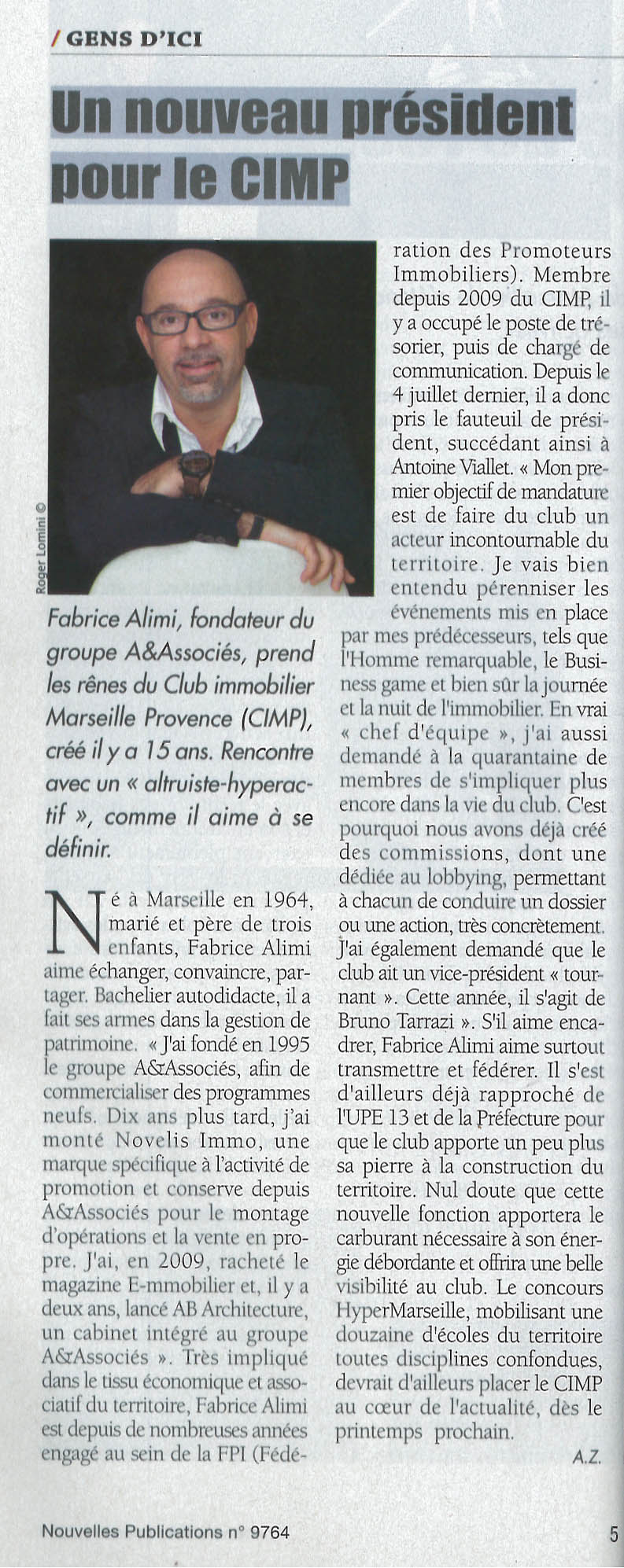 / GENS D'ICI

Un nouveau président pour le CIMP

Roger Lomini ©

Fabrice Alimi, fondateur du groupe A&Associés, prend les rênes du Club immobilier Marseille Provence (CIMP), créé il y a 15 ans. Rencontre avec un « altruiste-hyperactif », comme il aime à se définir.

Né à Marseille en 1964, marié et père de trois enfants, Fabrice Alimi aime échanger, convaincre, partager. Bachelier autodidacte, il a fait ses armes dans la gestion de patrimoine. « J'ai fondé en 1995 le groupe A&Associés, afin de commercialiser des programmes neufs. Dix ans plus tard, j'ai monté Novelis Immo, une marque spécifique à l'activité de promotion et conserve depuis A&Associés pour le montage d'opérations et la vente en propre. J'ai, en 2009, racheté le magazine E-mmobilier et, il y a deux ans, lancé AB Architecture, un cabinet intégré au groupe A&Associés ». Très impliqué dans le tissu économique et associatif du territoire, Fabrice Alimi est depuis de nombreuses années engagé au sein de la FPI (Fédération des Promoteurs Immobiliers). Membre depuis 2009 du CIMP, il y a occupé le poste de trésorier, puis de chargé de communication. Depuis le 4 juillet dernier, il a donc pris le fauteuil de président, succédant ainsi à Antoine Viallet. « Mon premier objectif de mandature est de faire du club un acteur incontournable du territoire. Je vais bien entendu pérenniser les événements mis en place par mes prédécesseurs, tels que l'Homme remarquable, le Business game et bien sûr la journée et la nuit de l'immobilier. En vrai « chef d'équipe », j'ai aussi demandé à la quarantaine de membres de s'impliquer plus encore dans la vie du club. C'est pourquoi nous avons déjà créé des commissions, dont une dédiée au lobbying, permettant à chacun de conduire un dossier ou une action, très concrètement. J'ai également demandé que le club ait un vice-président « tournant ». Cette année, il s'agit de Bruno Tarrazi ». S'il aime encadrer, Fabrice Alimi aime surtout transmettre et fédérer. Il s'est d'ailleurs déjà rapproché de l'UPE 13 et de la Préfecture pour que le club apporte un peu plus sa pierre à la construction du territoire. Nul doute que cette nouvelle fonction apportera le carburant nécessaire à son énergie débordante et offrira une belle visibilité au club. Le concours HyperMarseille, mobilisant une douzaine d'écoles du territoire toutes disciplines confondues, devrait d'ailleurs placer le CIMP au cœur de l'actualité, dès le printemps prochain.

A.Z.

Nouvelles Publications n° 9764

5